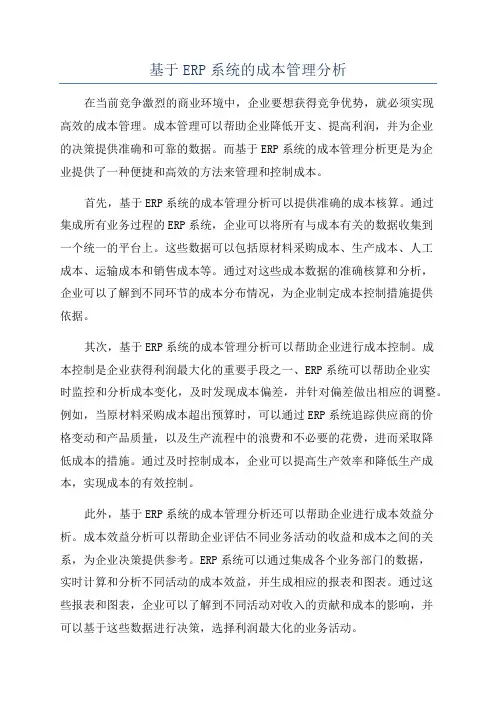 基于 ERP 系统的成本管理分析

在当前竞争激烈的商业环境中，企业要想获得竞争优势，就必须实现高效的成本管理。成本管理可以帮助企业降低开支、提高利润，并为企业的决策提供准确和可靠的数据。而基于 ERP 系统的成本管理分析更是为企业提供了一种便捷和高效的方法来管理和控制成本。

首先，基于 ERP 系统的成本管理分析可以提供准确的成本核算。通过集成所有业务过程的 ERP 系统，企业可以将所有与成本有关的数据收集到一个统一的平台上。这些数据可以包括原材料采购成本、生产成本、人工成本、运输成本和销售成本等。通过对这些成本数据的准确核算和分析，企业可以了解到不同环节的成本分布情况，为企业制定成本控制措施提供依据。

其次，基于 ERP 系统的成本管理分析可以帮助企业进行成本控制。成本控制是企业获得利润最大化的重要手段之一、ERP 系统可以帮助企业实时监控和分析成本变化，及时发现成本偏差，并针对偏差做出相应的调整。例如，当原材料采购成本超出预算时，可以通过 ERP 系统追踪供应商的价格变动和产品质量，以及生产流程中的浪费和不必要的花费，进而采取降低成本的措施。通过及时控制成本，企业可以提高生产效率和降低生产成本，实现成本的有效控制。

此外，基于 ERP 系统的成本管理分析还可以帮助企业进行成本效益分析。成本效益分析可以帮助企业评估不同业务活动的收益和成本之间的关系，为企业决策提供参考。ERP 系统可以通过集成各个业务部门的数据，实时计算和分析不同活动的成本效益，并生成相应的报表和图表。通过这些报表和图表，企业可以了解到不同活动对收入的贡献和成本的影响，并可以基于这些数据进行决策，选择利润最大化的业务活动。